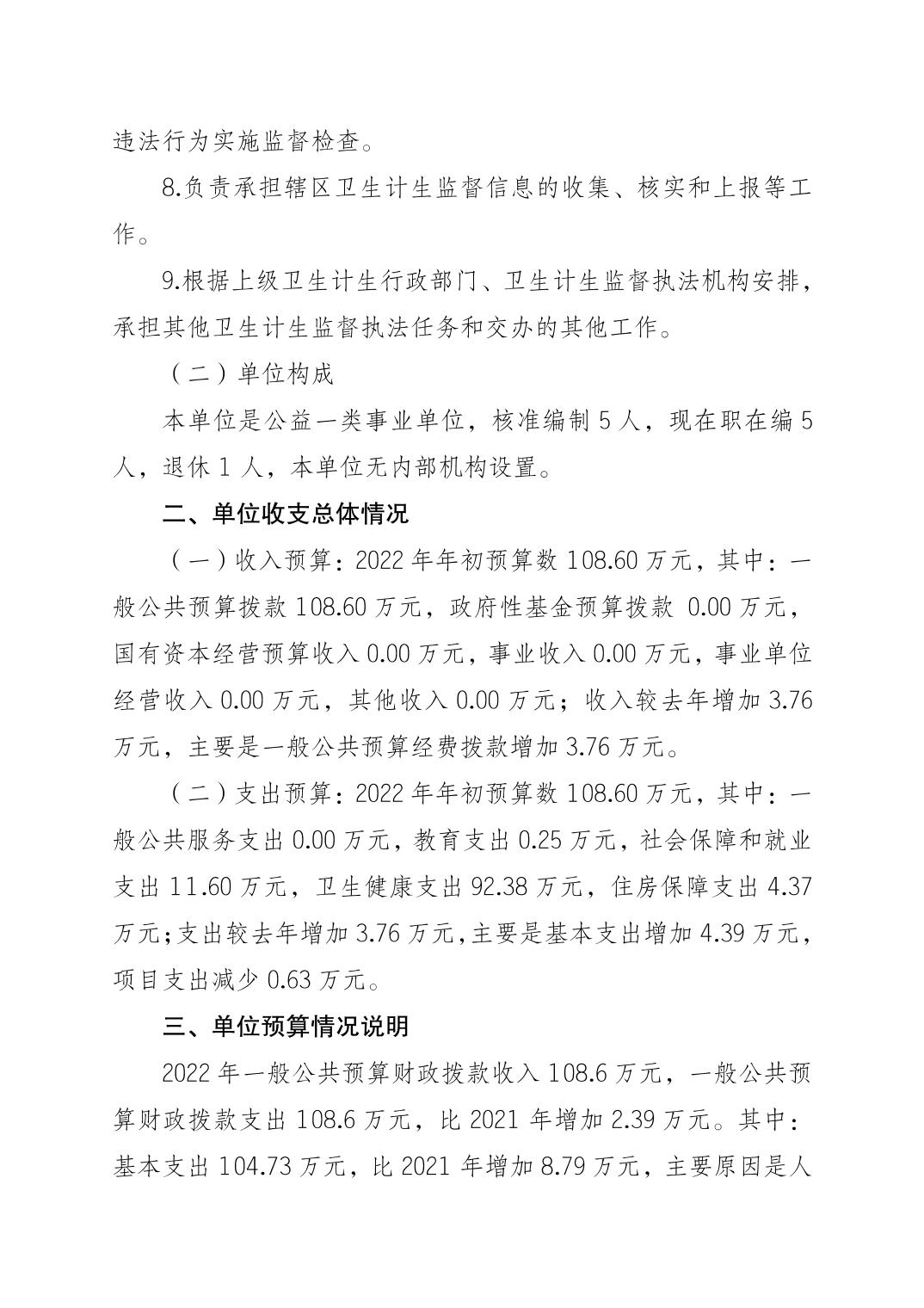 违法行为实施监督检查。

8.负责承担辖区卫生计生监督信息的收集、核实和上报等工作。

9.根据上级卫生计生行政部门、卫生计生监督执法机构安排，承担其他卫生计生监督执法任务和交办的其他工作。

（二）单位构成

本单位是公益一类事业单位，核准编制 5 人，现在职在编 5 人，退休 1 人，本单位无内部机构设置。

二、单位收支总体情况

（一）收入预算：2022 年年初预算数 108.60 万元，其中：一般公共预算拨款 108.60 万元，政府性基金预算拨款 0.00 万元，国有资本经营预算收入 0.00 万元，事业收入 0.00 万元，事业单位经营收入 0.00 万元，其他收入 0.00 万元；收入较去年增加 3.76 万元，主要是一般公共预算经费拨款增加 3.76 万元。

（二）支出预算：2022 年年初预算数 108.60 万元，其中：一般公共服务支出 0.00 万元，教育支出 0.25 万元，社会保障和就业支出 11.60 万元，卫生健康支出 92.38 万元，住房保障支出 4.37 万元;支出较去年增加 3.76 万元,主要是基本支出增加 4.39 万元，项目支出减少 0.63 万元。

三、单位预算情况说明

2022 年一般公共预算财政拨款收入 108.6 万元，一般公共预算财政拨款支出 108.6 万元，比 2021 年增加 2.39 万元。其中：基本支出 104.73 万元，比 2021 年增加 8.79 万元，主要原因是人